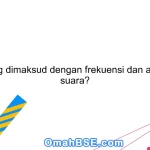 g dimaksud dengan frekuensi dan a suara?

OmahBSE.com